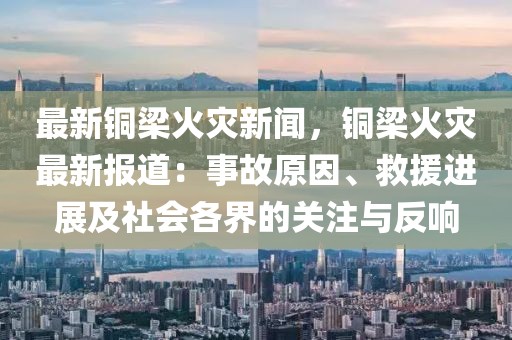 最新铜梁火灾新闻，铜梁火灾最新报道：事故原因、救援进展及社会各界的关注与反响